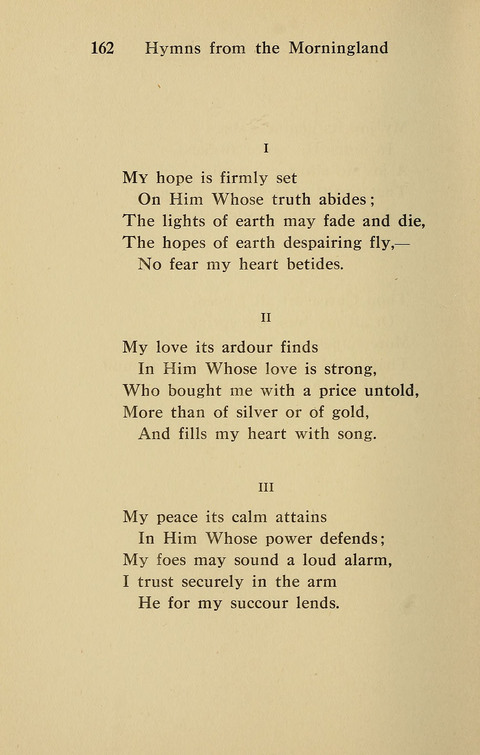 162 Hymns from the Morningland

I

My hope is firmly set
On Him Whose truth abides;
The lights of earth may fade and die,
The hopes of earth despairing fly,—
No fear my heart betides.

II

My love its ardour finds
In Him Whose love is strong,
Who bought me with a price untold,
More than of silver or of gold,
And fills my heart with song.

III

My peace its calm attains
In Him Whose power defends;
My foes may sound a loud alarm,
I trust securely in the arm
He for my succour lends.